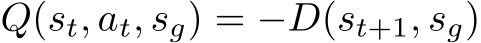 $Q(s_t, a_t, s_g) = -D(s_{t+1}, s_g)$